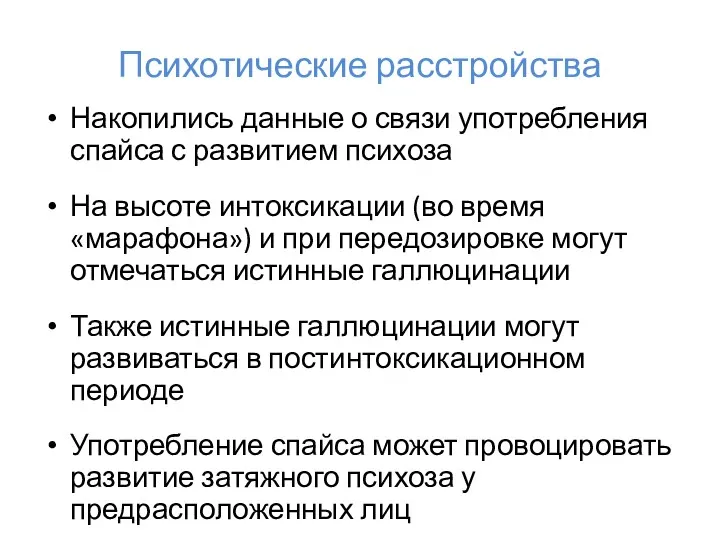 Психотические расстройства

• Накопились данные о связи употребления спайса с развитием психоза

• На высоте интоксикации (во время «марафона») и при передозировке могут отмечаться истинные галлюцинации

• Также истинные галлюцинации могут развиваться в постинтоксикационном периоде

• Употребление спайса может провоцировать развитие затяжного психоза у предрасположенных лиц